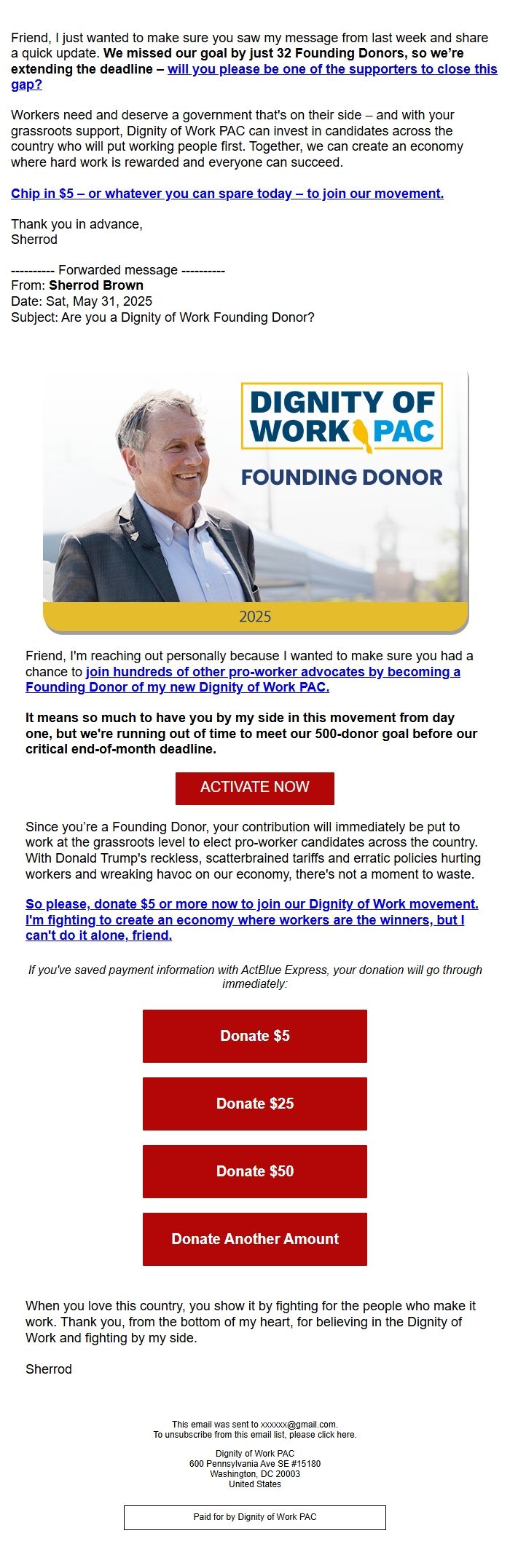 Friend, I just wanted to make sure you saw my message from last week and share a quick update. We missed our goal by just 32 Founding Donors, so we're extending the deadline – will you please be one of the supporters to close this gap?

Workers need and deserve a government that's on their side – and with your grassroots support, Dignity of Work PAC can invest in candidates across the country who will put working people first. Together, we can create an economy where hard work is rewarded and everyone can succeed.

Chip in $5 – or whatever you can spare today – to join our movement.

Thank you in advance,
Sherrod

---------- Forwarded message ----------
From: Sherrod Brown
Date: Sat, May 31, 2025
Subject: Are you a Dignity of Work Founding Donor?

DIGNITY OF WORK PAC
FOUNDING DONOR
2025

Friend, I'm reaching out personally because I wanted to make sure you had a chance to join hundreds of other pro-worker advocates by becoming a Founding Donor of my new Dignity of Work PAC.

It means so much to have you by my side in this movement from day one, but we're running out of time to meet our 500-donor goal before our critical end-of-month deadline.

ACTIVATE NOW

Since you're a Founding Donor, your contribution will immediately be put to work at the grassroots level to elect pro-worker candidates across the country. With Donald Trump's reckless, scatterbrained tariffs and erratic policies hurting workers and wreaking havoc on our economy, there's not a moment to waste.

So please, donate $5 or more now to join our Dignity of Work movement. I'm fighting to create an economy where workers are the winners, but I can't do it alone, friend.

If you've saved payment information with ActBlue Express, your donation will go through immediately:

Donate $5

Donate $25

Donate $50

Donate Another Amount

When you love this country, you show it by fighting for the people who make it work. Thank you, from the bottom of my heart, for believing in the Dignity of Work and fighting by my side.

Sherrod

This email was sent to xxxxxx@gmail.com.
To unsubscribe from this email list, please click here.

Dignity of Work PAC
600 Pennsylvania Ave SE #15180
Washington, DC 20003
United States

Paid for by Dignity of Work PAC